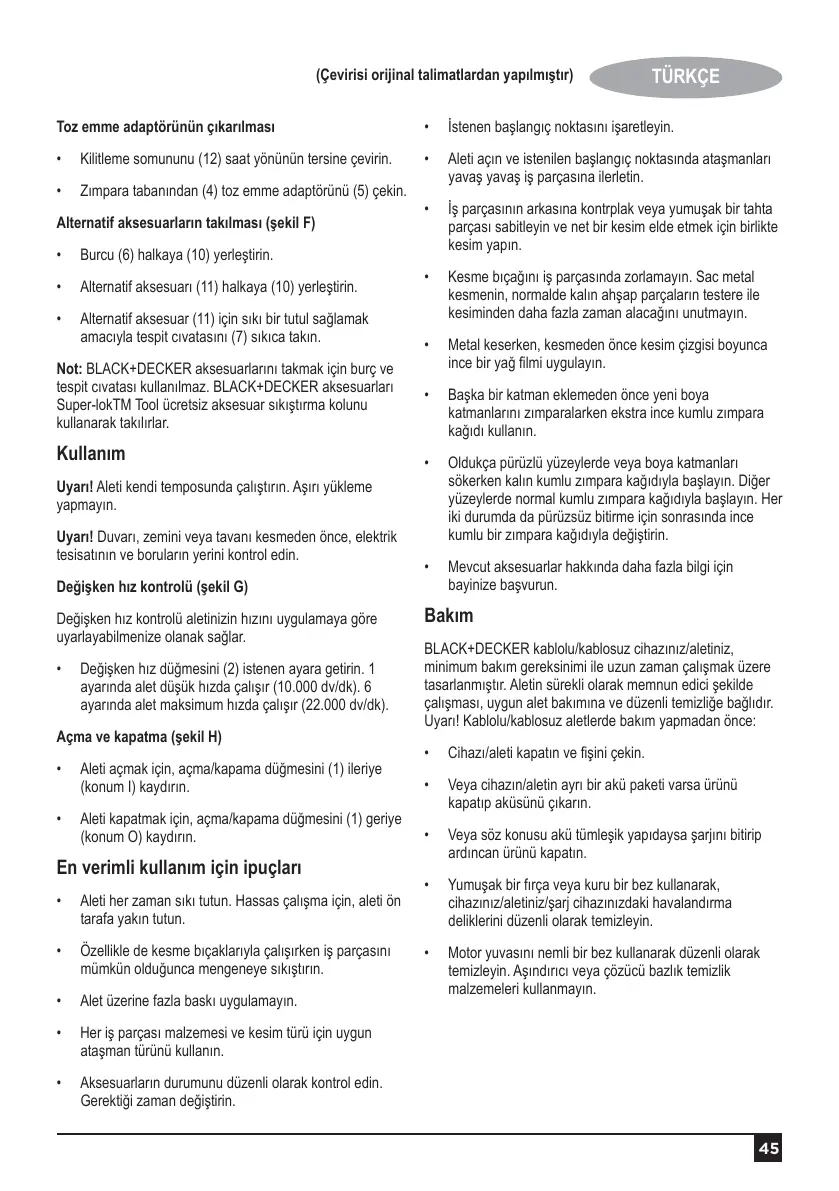 (Çevirisi orijinal talimatlardan yapılmıştır)

TÜRKÇE

Toz emme adaptörünün çıkarılması

• Kilitleme somununu (12) saat yönünün tersine çevirin.

• Zımpara tabanından (4) toz emme adaptörünü (5) çekin.

Alternatif aksesuarların takılması (şekil F)

• Burcu (6) halkaya (10) yerleştirin.

• Alternatif aksesuarı (11) halkaya (10) yerleştirin.

• Alternatif aksesuar (11) için sıkı bir tutul sağlamak amacıyla tespit cıvatasını (7) sıkıca takın.

Not: BLACK+DECKER aksesuarlarını takmak için burç ve tespit cıvatası kullanılmaz. BLACK+DECKER aksesuarları Super-lokTM Tool ücretsiz aksesuar sıkıştırma kolunu kullanarak takılırlar.

Kullanım

Uyarı! Aleti kendi temposunda çalıştırın. Aşırı yükleme yapmayın.

Uyarı! Duvarı, zemini veya tavanı kesmeden önce, elektrik tesisatının ve boruların yerini kontrol edin.

Değişken hız kontrolü (şekil G)

Değişken hız kontrolü aletinizin hızını uygulamaya göre uyarlayabilmenize olanak sağlar.

• Değişken hız düğmesini (2) istenen ayara getirin. 1 ayarında alet düşük hızda çalışır (10.000 dv/dk). 6 ayarında alet maksimum hızda çalışır (22.000 dv/dk).

Açma ve kapatma (şekil H)

• Aleti açmak için, açma/kapama düğmesini (1) ileriye (konum I) kaydırın.

• Aleti kapatmak için, açma/kapama düğmesini (1) geriye (konum O) kaydırın.

En verimli kullanım için ipuçları

• Aleti her zaman sıkı tutun. Hassas çalışma için, aleti ön tarafa yakın tutun.

• Özellikle de kesme bıçaklarıyla çalışırken iş parçasını mümkün olduğunca mengeneye sıkıştırın.

• Alet üzerine fazla baskı uygulamayın.

• Her iş parçası malzemesi ve kesim türü için uygun ataşman türünü kullanın.

• Aksesuarların durumunu düzenli olarak kontrol edin. Gerektiği zaman değiştirin.

• İstenen başlangıç noktasını işaretleyin.

• Aleti açın ve istenilen başlangıç noktasında ataşmanları yavaş yavaş iş parçasına ilerletin.

• İş parçasının arkasına kontrplak veya yumuşak bir tahta parçası sabitleyin ve net bir kesim elde etmek için birlikte kesim yapın.

• Kesme bıçağını iş parçasında zorlamayın. Sac metal kesmenin, normalde kalın ahşap parçaların testere ile kesiminden daha fazla zaman alacağını unutmayın.

• Metal keserken, kesmeden önce kesim çizgisi boyunca ince bir yağ filmi uygulayın.

• Başka bir katman eklemeden önce yeni boya katmanlarını zımparalarken ekstra ince kumlu zımpara kağıdı kullanın.

• Oldukça pürüzlü yüzeylerde veya boya katmanları sökerken kalın kumlu zımpara kağıdıyla başlayın. Diğer yüzeylerde normal kumlu zımpara kağıdıyla başlayın. Her iki durumda da pürüzsüz bitirme için sonrasında ince kumlu bir zımpara kağıdıyla değiştirin.

• Mevcut aksesuarlar hakkında daha fazla bilgi için bayinize başvurun.

Bakım

BLACK+DECKER kablolu/kablosuz cihazınız/aletiniz, minimum bakım gereksinimi ile uzun zaman çalışmak üzere tasarlanmıştır. Aletin sürekli olarak memnun edici şekilde çalışması, uygun alet bakımına ve düzenli temizliğe bağlıdır. Uyarı! Kablolu/kablosuz aletlerde bakım yapmadan önce:

• Cihazı/aleti kapatın ve fişini çekin.

• Veya cihazın/aletin ayrı bir akü paketi varsa ürünü kapatıp aküsünü çıkarın.

• Veya söz konusu akü tümleşik yapıdaysa şarjını bitirip ardıncan ürünü kapatın.

• Yumuşak bir fırça veya kuru bir bez kullanarak, cihazınız/aletiniz/şarj cihazınızdaki havalandırma deliklerini düzenli olarak temizleyin.

• Motor yuvasını nemli bir bez kullanarak düzenli olarak temizleyin. Aşındırıcı veya çözücü bazlık temizlik malzemeleri kullanmayın.

45